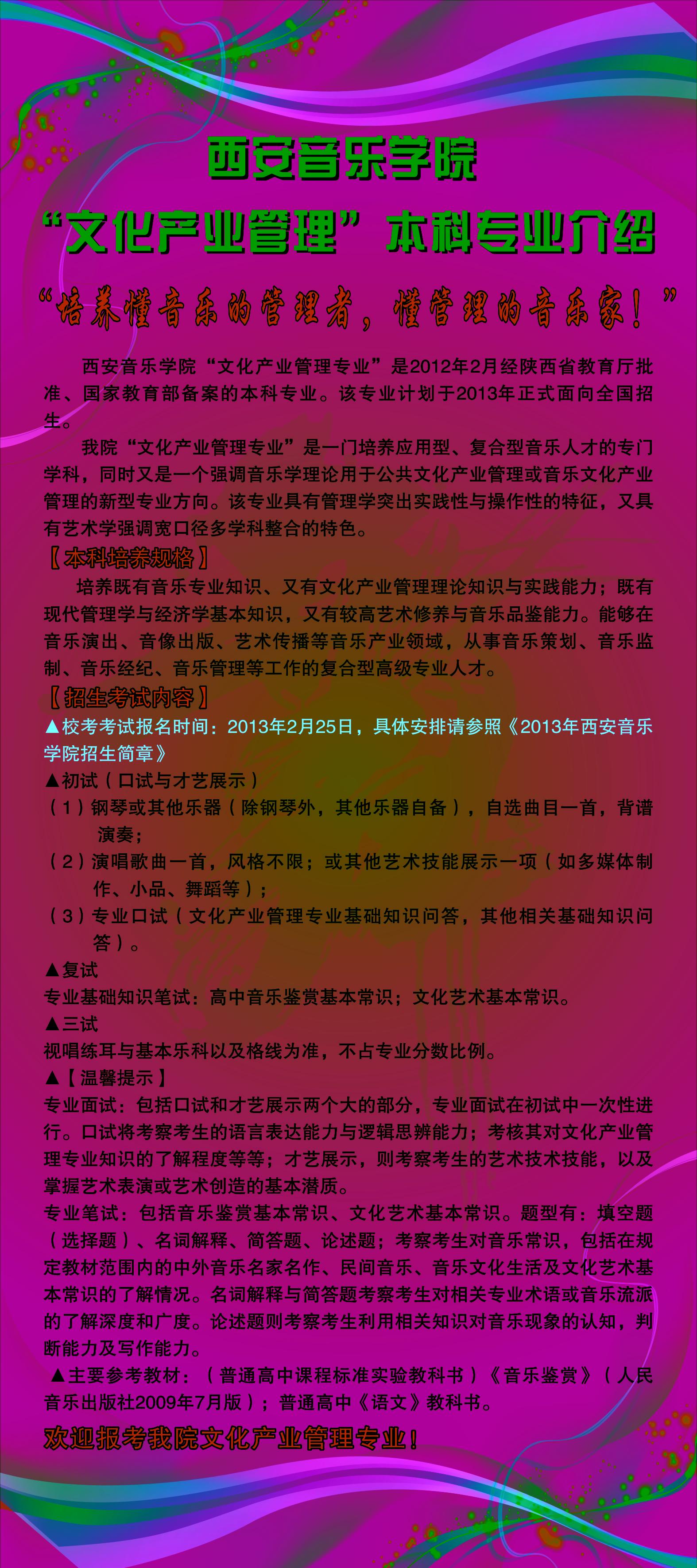 西安音乐学院

“文化产业管理”本科专业介绍

“培养懂音乐的管理者，懂管理的音乐家！”

西安音乐学院“文化产业管理专业”是2012年2月经陕西省教育厅批准、国家教育部备案的本科专业。该专业计划于2013年正式面向全国招生。

我院“文化产业管理专业”是一门培养应用型、复合型音乐人才的专门学科，同时又是一个强调音乐学理论用于公共文化产业管理或音乐文化产业管理的新型专业方向。该专业具有管理学突出实践性与操作性的特征，又具有艺术学强调宽口径多学科整合的特色。

【本科培养规格】

培养既有音乐专业知识、又有文化产业管理理论知识与实践能力；既有现代管理学与经济学基本知识，又有较高艺术修养与音乐品鉴能力。能够在音乐演出、音像出版、艺术传播等音乐产业领域，从事音乐策划、音乐监制、音乐经纪、音乐管理等工作的复合型高级专业人才。

【招生考试内容】

▲校考考试报名时间：2013年2月25日，具体安排请参照《2013年西安音乐学院招生简章》

▲初试（口试与才艺展示）

（1）钢琴或其他乐器（除钢琴外，其他乐器自备），自选曲目一首，背谱演奏；

（2）演唱歌曲一首，风格不限；或其他艺术技能展示一项（如多媒体制作、小品、舞蹈等）；

（3）专业口试（文化产业管理专业基础知识问答，其他相关基础知识问答）。

▲复试

专业基础知识笔试：高中音乐鉴赏基本常识；文化艺术基本常识。

▲三试

视唱练耳与基本乐科以及格线为准，不占专业分数比例。

▲【温馨提示】

专业面试：包括口试和才艺展示两个大的部分，专业面试在初试中一次性进行。口试将考察考生的语言表达能力与逻辑思辨能力；考核其对文化产业管理专业知识的了解程度等等；才艺展示，则考察考生的艺术技术技能，以及掌握艺术表演或艺术创造的基本潜质。

专业笔试：包括音乐鉴赏基本常识、文化艺术基本常识。题型有：填空题（选择题）、名词解释、简答题、论述题；考察考生对音乐常识，包括在规定教材范围内的中外音乐名家名作、民间音乐、音乐文化生活及文化艺术基本常识的了解情况。名词解释与简答题考察考生对相关专业术语或音乐流派的了解深度和广度。论述题则考察考生利用相关知识对音乐现象的认知，判断能力及写作能力。

▲主要参考教材：（普通高中课程标准实验教科书）《音乐鉴赏》（人民音乐出版社2009年7月版）；普通高中《语文》教科书。

欢迎报考我院文化产业管理专业！